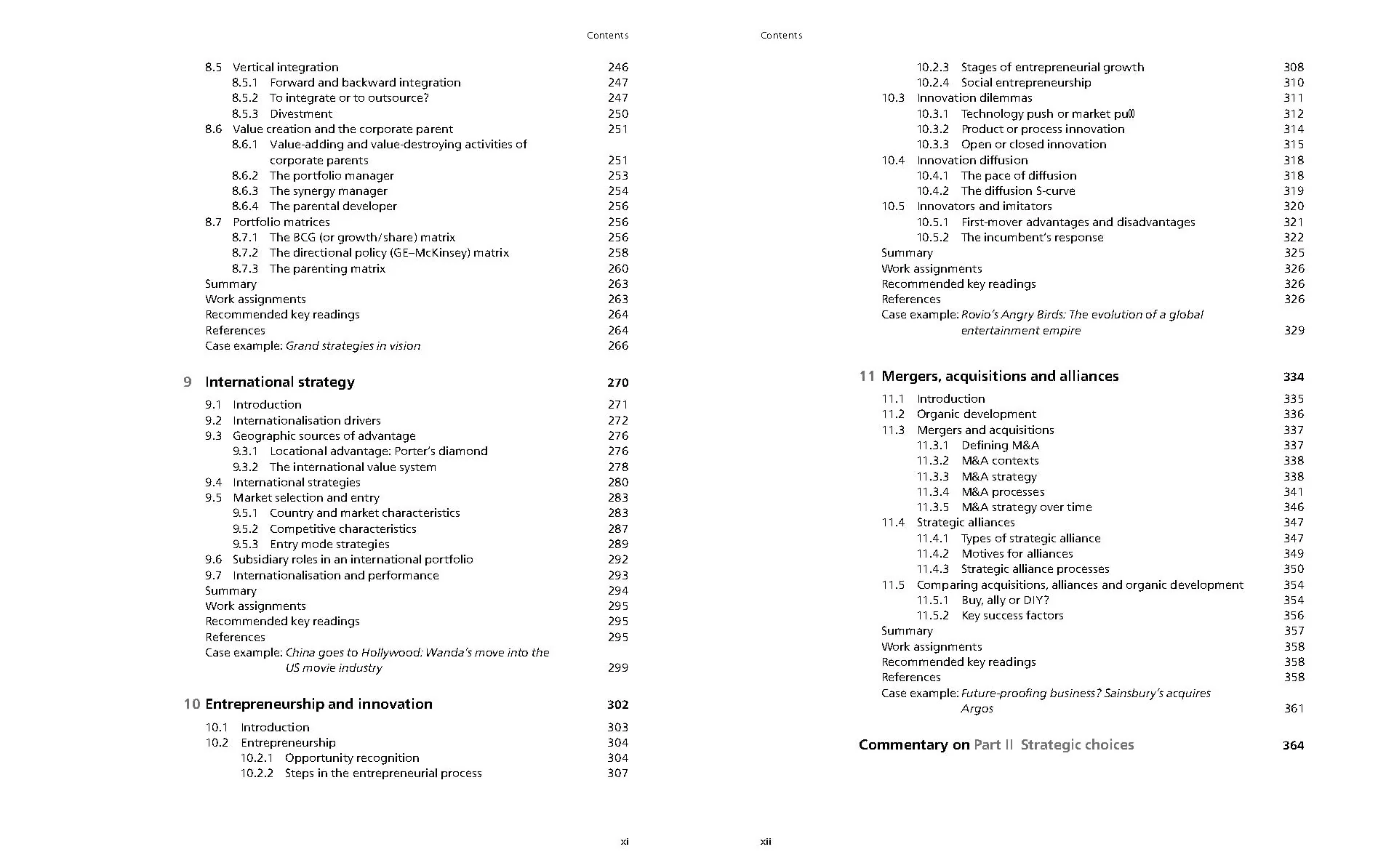 Contents

8.5 Vertical integration 246
8.5.1 Forward and backward integration 247
8.5.2 To integrate or to outsource? 247
8.5.3 Divestment 250
8.6 Value creation and the corporate parent 251
8.6.1 Value-adding and value-destroying activities of corporate parents 251
8.6.2 The portfolio manager 253
8.6.3 The synergy manager 254
8.6.4 The parental developer 256
8.7 Portfolio matrices 256
8.7.1 The BCG (or growth/share) matrix 256
8.7.2 The directional policy (GE–McKinsey) matrix 258
8.7.3 The parenting matrix 260
Summary 263
Work assignments 263
Recommended key readings 264
References 264
Case example: Grand strategies in vision 266

9 International strategy 270

9.1 Introduction 271
9.2 Internationalisation drivers 272
9.3 Geographic sources of advantage 276
9.3.1 Locational advantage: Porter's diamond 276
9.3.2 The international value system 278
9.4 International strategies 280
9.5 Market selection and entry 283
9.5.1 Country and market characteristics 283
9.5.2 Competitive characteristics 287
9.5.3 Entry mode strategies 289
9.6 Subsidiary roles in an international portfolio 292
9.7 Internationalisation and performance 293
Summary 294
Work assignments 295
Recommended key readings 295
References 295
Case example: China goes to Hollywood: Wanda's move into the US movie industry 299

10 Entrepreneurship and innovation 302

10.1 Introduction 303
10.2 Entrepreneurship 304
10.2.1 Opportunity recognition 304
10.2.2 Steps in the entrepreneurial process 307

xi

Contents

10.2.3 Stages of entrepreneurial growth 308
10.2.4 Social entrepreneurship 310
10.3 Innovation dilemmas 311
10.3.1 Technology push or market pull 312
10.3.2 Product or process innovation 314
10.3.3 Open or closed innovation 315
10.4 Innovation diffusion 318
10.4.1 The pace of diffusion 318
10.4.2 The diffusion S-curve 319
10.5 Innovators and imitators 320
10.5.1 First-mover advantages and disadvantages 321
10.5.2 The incumbent's response 322
Summary 325
Work assignments 326
Recommended key readings 326
References 326
Case example: Rovio's Angry Birds: The evolution of a global entertainment empire 329

11 Mergers, acquisitions and alliances 334

11.1 Introduction 335
11.2 Organic development 336
11.3 Mergers and acquisitions 337
11.3.1 Defining M&A 337
11.3.2 M&A contexts 338
11.3.3 M&A strategy 338
11.3.4 M&A processes 341
11.3.5 M&A strategy over time 346
11.4 Strategic alliances 347
11.4.1 Types of strategic alliance 347
11.4.2 Motives for alliances 349
11.4.3 Strategic alliance processes 350
11.5 Comparing acquisitions, alliances and organic development 354
11.5.1 Buy, ally or DIY? 354
11.5.2 Key success factors 356
Summary 357
Work assignments 358
Recommended key readings 358
References 358
Case example: Future-proofing business? Sainsbury's acquires Argos 361

Commentary on Part II Strategic choices 364

xii